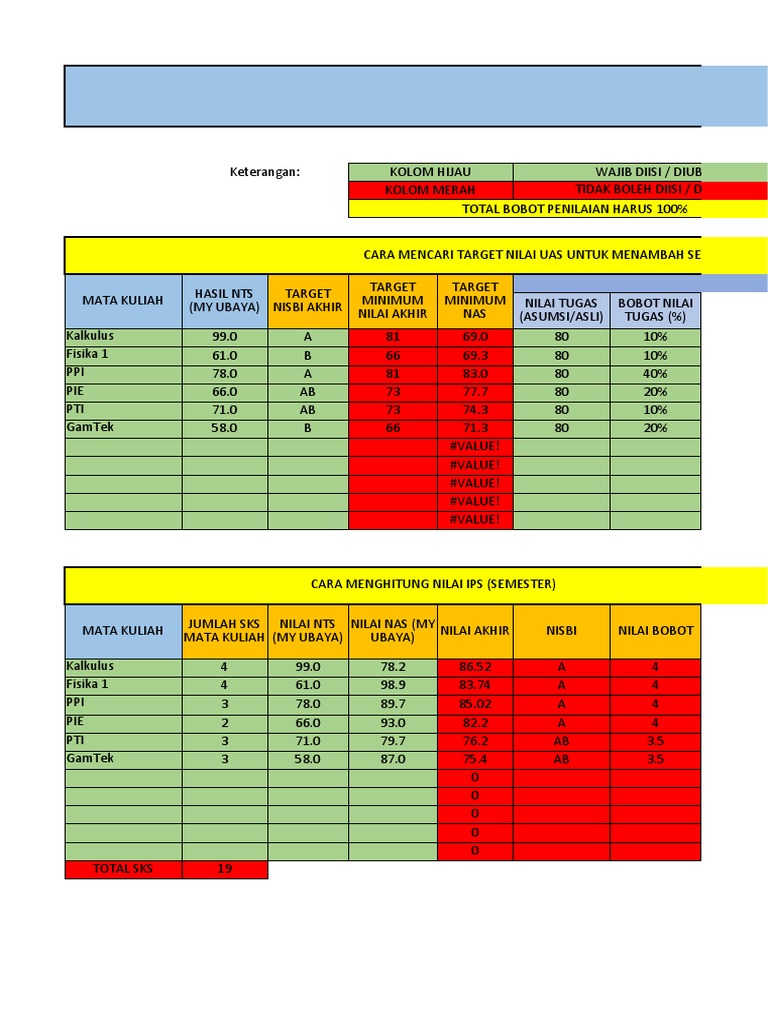 Keterangan:

| KOLOM HIJAU | WAJIB DIISI / DIUB |
|---|---|
| KOLOM MERAH | TIDAK BOLEH DIISI / D |
| TOTAL BOBOT PENILAIAN HARUS 100% | |

CARA MENCARI TARGET NILAI UAS UNTUK MENAMBAH SE

| MATA KULIAH | HASIL NTS (MY UBAYA) | TARGET NISBI AKHIR | TARGET MINIMUM NILAI AKHIR | TARGET MINIMUM NAS | NILAI TUGAS (ASUMSI/ASLI) | BOBOT NILAI TUGAS (%) |
|---|---|---|---|---|---|---|
| Kalkulus | 99.0 | A | 81 | 69.0 | 80 | 10% |
| Fisika 1 | 61.0 | B | 66 | 69.3 | 80 | 10% |
| PPI | 78.0 | A | 81 | 83.0 | 80 | 40% |
| PIE | 66.0 | AB | 73 | 77.7 | 80 | 20% |
| PTI | 71.0 | AB | 73 | 74.3 | 80 | 10% |
| GamTek | 58.0 | B | 66 | 71.3 | 80 | 20% |
| | | | | #VALUE! | | |
| | | | | #VALUE! | | |
| | | | | #VALUE! | | |
| | | | | #VALUE! | | |
| | | | | #VALUE! | | |

CARA MENGHITUNG NILAI IPS (SEMESTER)

| MATA KULIAH | JUMLAH SKS MATA KULIAH | NILAI NTS (MY UBAYA) | NILAI NAS (MY UBAYA) | NILAI AKHIR | NISBI | NILAI BOBOT |
|---|---|---|---|---|---|---|
| Kalkulus | 4 | 99.0 | 78.2 | 86.52 | A | 4 |
| Fisika 1 | 4 | 61.0 | 98.9 | 83.74 | A | 4 |
| PPI | 3 | 78.0 | 89.7 | 85.02 | A | 4 |
| PIE | 2 | 66.0 | 93.0 | 82.2 | A | 4 |
| PTI | 3 | 71.0 | 79.7 | 76.2 | AB | 3.5 |
| GamTek | 3 | 58.0 | 87.0 | 75.4 | AB | 3.5 |
| | | | | 0 | | |
| | | | | 0 | | |
| | | | | 0 | | |
| | | | | 0 | | |
| | | | | 0 | | |
| TOTAL SKS | 19 | | | | | |